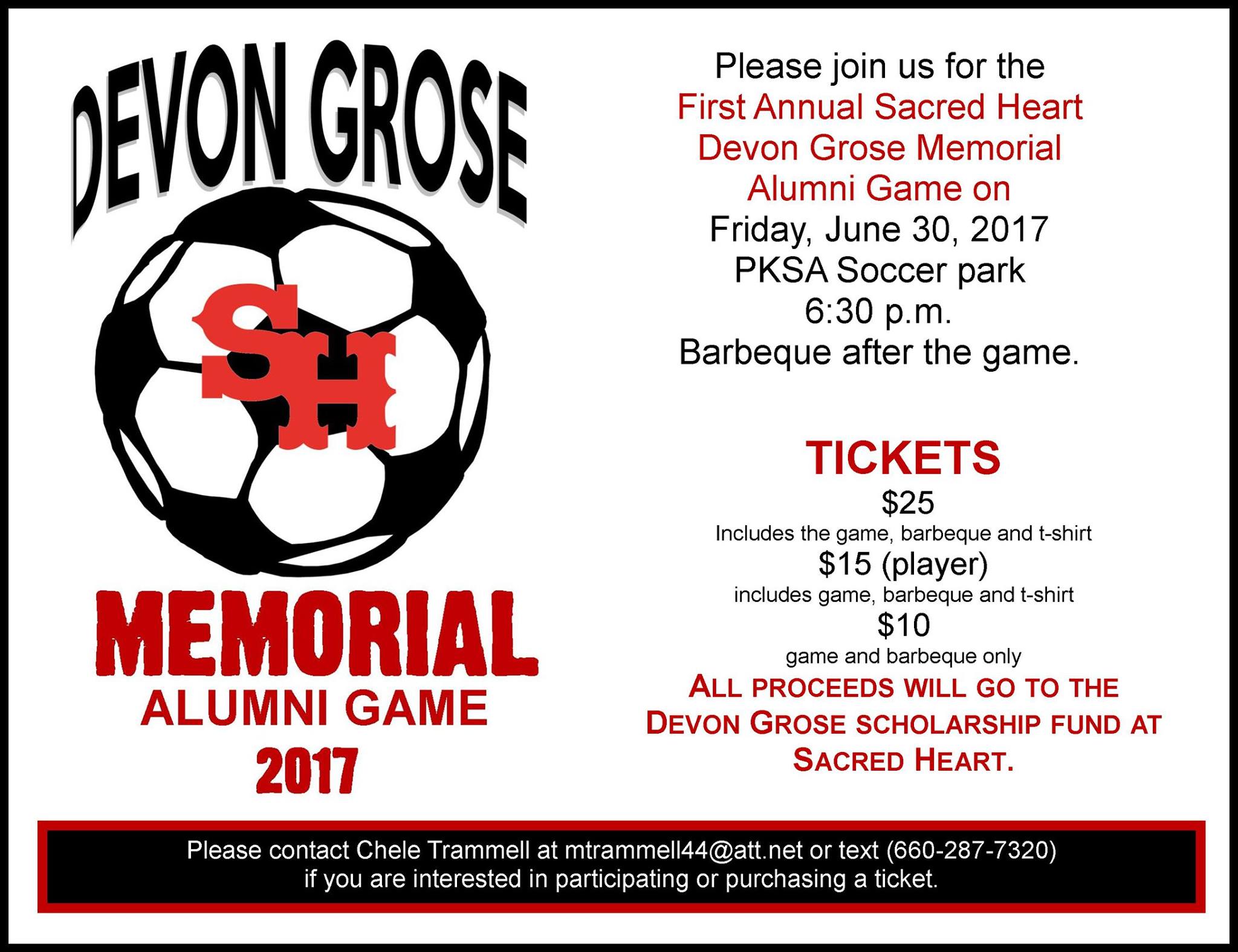 DEVON GROSE

SH

MEMORIAL
ALUMNI GAME
2017

Please join us for the
First Annual Sacred Heart
Devon Grose Memorial
Alumni Game on
Friday, June 30, 2017
PKSA Soccer park
6:30 p.m.
Barbeque after the game.

TICKETS
$25
Includes the game, barbeque and t-shirt
$15 (player)
includes game, barbeque and t-shirt
$10
game and barbeque only
ALL PROCEEDS WILL GO TO THE DEVON GROSE SCHOLARSHIP FUND AT SACRED HEART.

Please contact Chele Trammell at mtrammell44@att.net or text (660-287-7320)
if you are interested in participating or purchasing a ticket.